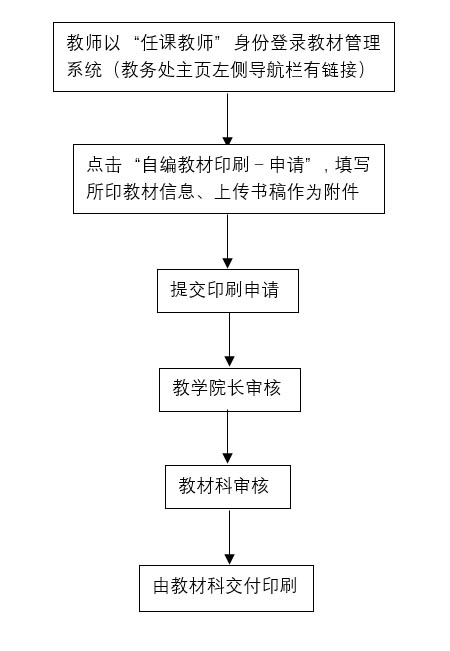 教师以“任课教师”身份登录教材管理系统（教务处主页左侧导航栏有链接）

点击“自编教材印刷－申请”，填写所印教材信息、上传书稿作为附件

提交印刷申请

教学院长审核

教材科审核

由教材科交付印刷